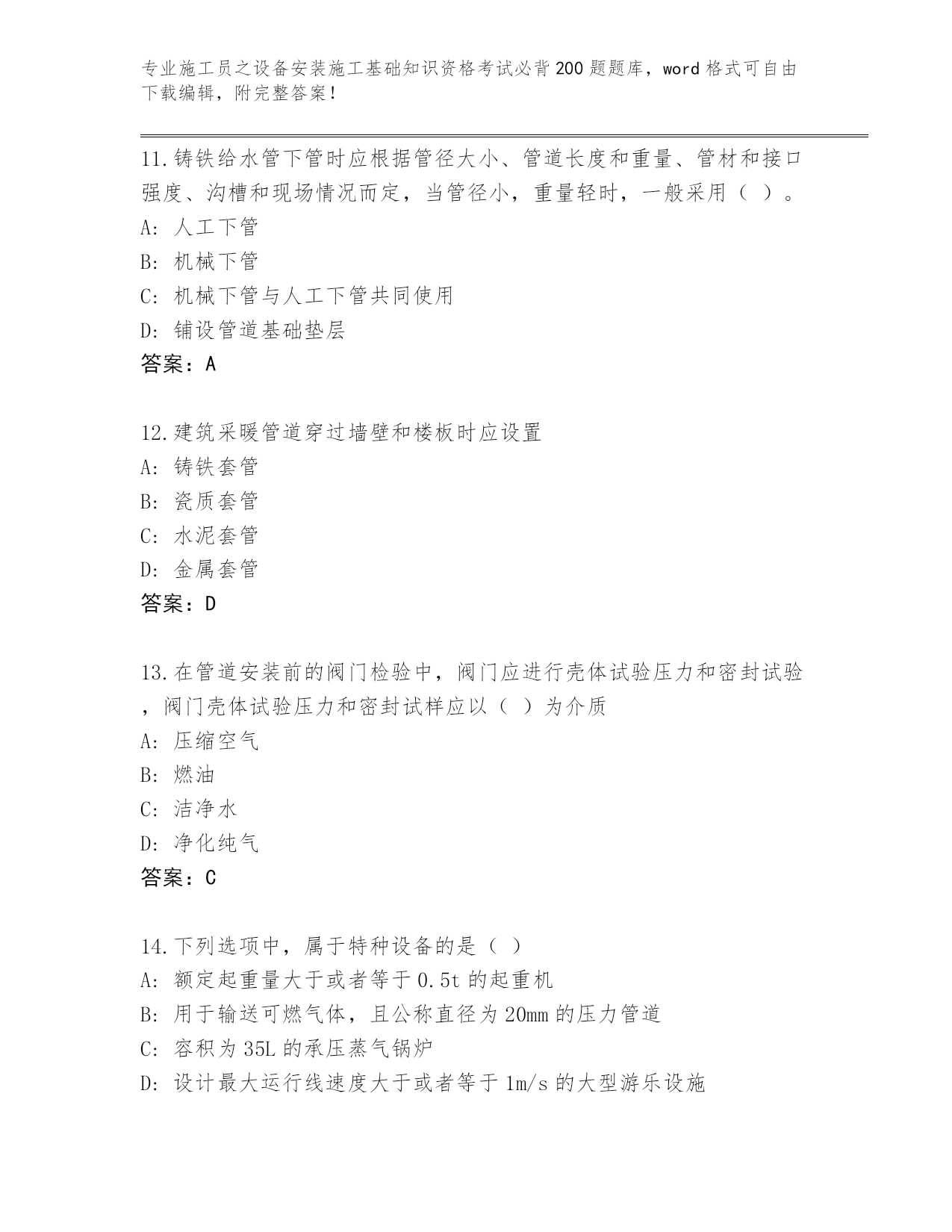 专业施工员之设备安装施工基础知识资格考试必背200题题库，word格式可自由下载编辑，附完整答案！

11.铸铁给水管下管时应根据管径大小、管道长度和重量、管材和接口强度、沟槽和现场情况而定，当管径小，重量轻时，一般采用（ ）。
A: 人工下管
B: 机械下管
C: 机械下管与人工下管共同使用
D: 铺设管道基础垫层
答案：A

12.建筑采暖管道穿过墙壁和楼板时应设置
A: 铸铁套管
B: 瓷质套管
C: 水泥套管
D: 金属套管
答案：D

13.在管道安装前的阀门检验中，阀门应进行壳体试验压力和密封试验，阀门壳体试验压力和密封试样应以（ ）为介质
A: 压缩空气
B: 燃油
C: 洁净水
D: 净化纯气
答案：C

14.下列选项中，属于特种设备的是（ ）
A: 额定起重量大于或者等于0.5t的起重机
B: 用于输送可燃气体，且公称直径为20mm的压力管道
C: 容积为35L的承压蒸气锅炉
D: 设计最大运行线速度大于或者等于1m/s的大型游乐设施